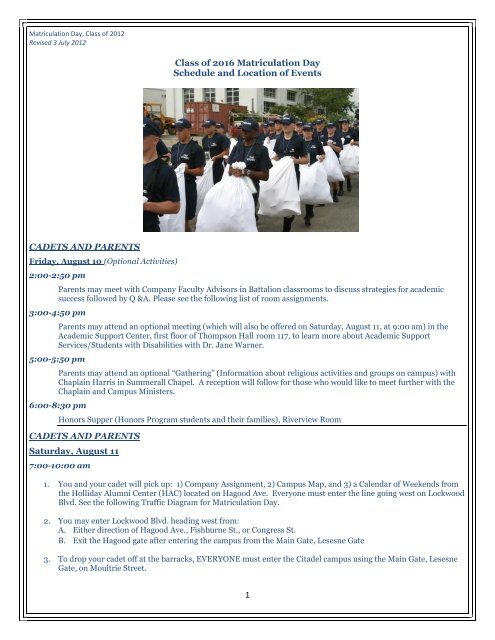 Matriculation Day, Class of 2012
Revised 3 July 2012

Class of 2016 Matriculation Day
Schedule and Location of Events

CADETS AND PARENTS

Friday, August 10 (Optional Activities)

2:00-2:50 pm

Parents may meet with Company Faculty Advisors in Battalion classrooms to discuss strategies for academic success followed by Q &A. Please see the following list of room assignments.

3:00-4:50 pm

Parents may attend an optional meeting (which will also be offered on Saturday, August 11, at 9:00 am) in the Academic Support Center, first floor of Thompson Hall room 117, to learn more about Academic Support Services/Students with Disabilities with Dr. Jane Warner.

5:00-5:50 pm

Parents may attend an optional "Gathering" (Information about religious activities and groups on campus) with Chaplain Harris in Summerall Chapel. A reception will follow for those who would like to meet further with the Chaplain and Campus Ministers.

6:00-8:30 pm

Honors Supper (Honors Program students and their families), Riverview Room

CADETS AND PARENTS

Saturday, August 11

7:00-10:00 am

1. You and your cadet will pick up: 1) Company Assignment, 2) Campus Map, and 3) a Calendar of Weekends from the Holliday Alumni Center (HAC) located on Hagood Ave. Everyone must enter the line going west on Lockwood Blvd. See the following Traffic Diagram for Matriculation Day.

2. You may enter Lockwood Blvd. heading west from:
A. Either direction of Hagood Ave., Fishburne St., or Congress St.
B. Exit the Hagood gate after entering the campus from the Main Gate, Lesesne Gate

3. To drop your cadet off at the barracks, EVERYONE must enter the Citadel campus using the Main Gate, Lesesne Gate, on Moultrie Street.

1